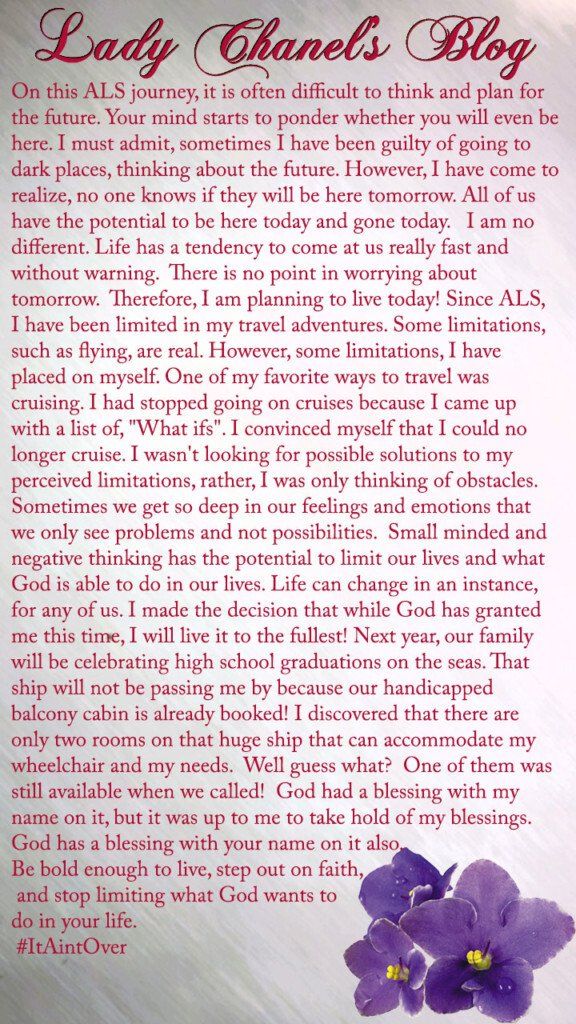 Lady Chanel's Blog

On this ALS journey, it is often difficult to think and plan for the future. Your mind starts to ponder whether you will even be here. I must admit, sometimes I have been guilty of going to dark places, thinking about the future. However, I have come to realize, no one knows if they will be here tomorrow. All of us have the potential to be here today and gone today. I am no different. Life has a tendency to come at us really fast and without warning. There is no point in worrying about tomorrow. Therefore, I am planning to live today! Since ALS, I have been limited in my travel adventures. Some limitations, such as flying, are real. However, some limitations, I have placed on myself. One of my favorite ways to travel was cruising. I had stopped going on cruises because I came up with a list of, "What ifs". I convinced myself that I could no longer cruise. I wasn't looking for possible solutions to my perceived limitations, rather, I was only thinking of obstacles. Sometimes we get so deep in our feelings and emotions that we only see problems and not possibilities. Small minded and negative thinking has the potential to limit our lives and what God is able to do in our lives. Life can change in an instance, for any of us. I made the decision that while God has granted me this time, I will live it to the fullest! Next year, our family will be celebrating high school graduations on the seas. That ship will not be passing me by because our handicapped balcony cabin is already booked! I discovered that there are only two rooms on that huge ship that can accommodate my wheelchair and my needs. Well guess what? One of them was still available when we called! God had a blessing with my name on it, but it was up to me to take hold of my blessings. God has a blessing with your name on it also.
Be bold enough to live, step out on faith, and stop limiting what God wants to do in your life.
#ItAintOver